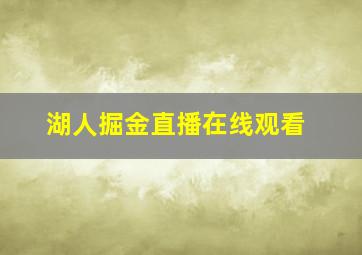 湖人掘金直播在线观看